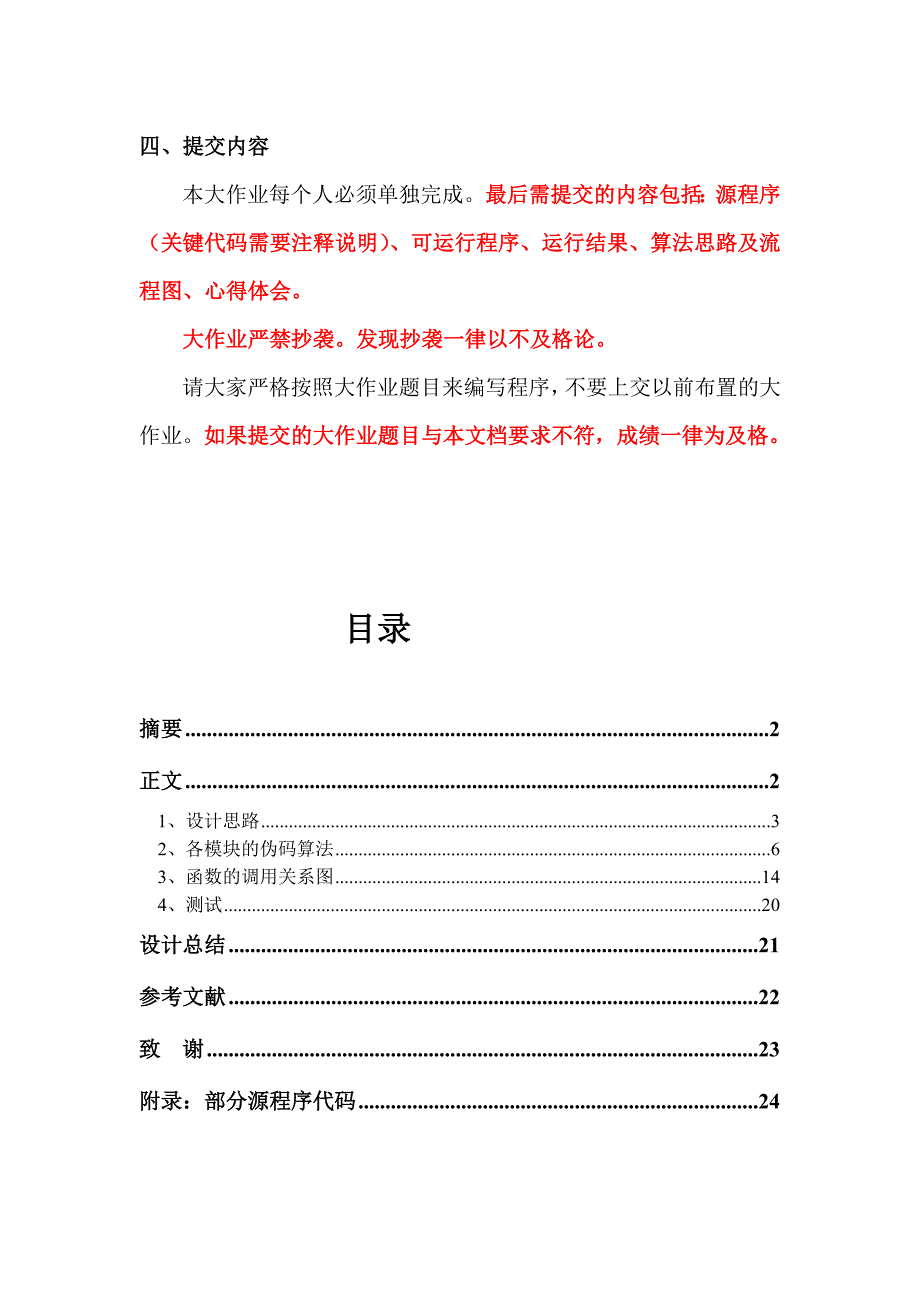 四、提交内容

本大作业每个人必须单独完成。最后需提交的内容包括：源程序（关键代码需要注释说明）、可运行程序、运行结果、算法思路及流程图、心得体会。

大作业严禁抄袭。发现抄袭一律以不及格论。

请大家严格按照大作业题目来编写程序，不要上交以前布置的大作业。如果提交的大作业题目与本文档要求不符，成绩一律为及格。

目录

摘要..........2
正文..........2
1、设计思路..........3
2、各模块的伪码算法..........6
3、函数的调用关系图..........14
4、测试..........20
设计总结..........21
参考文献..........22
致　谢..........23
附录：部分源程序代码..........24